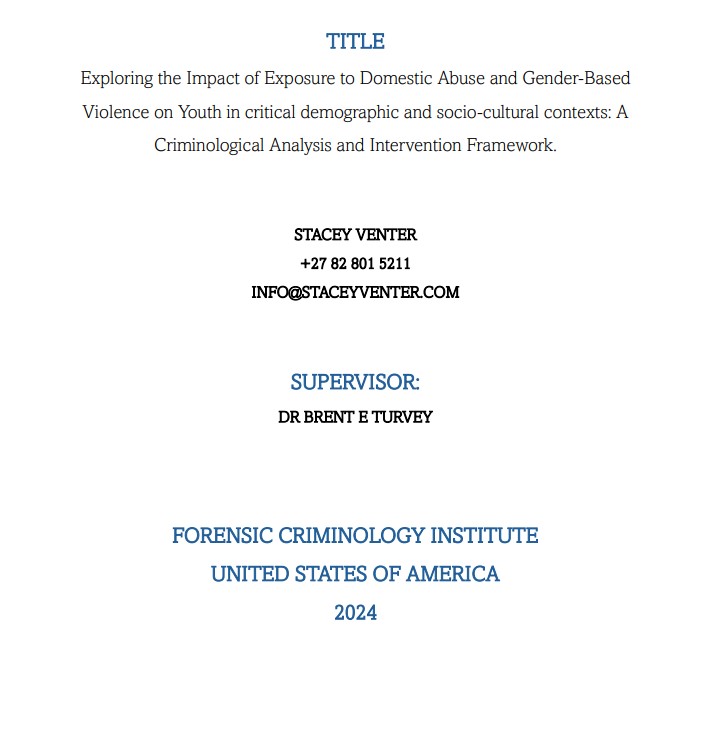 TITLE

Exploring the Impact of Exposure to Domestic Abuse and Gender-Based Violence on Youth in critical demographic and socio-cultural contexts: A Criminological Analysis and Intervention Framework.

STACEY VENTER
+27 82 801 5211
INFO@STACEYVENTER.COM

SUPERVISOR:
DR BRENT E TURVEY

FORENSIC CRIMINOLOGY INSTITUTE
UNITED STATES OF AMERICA
2024